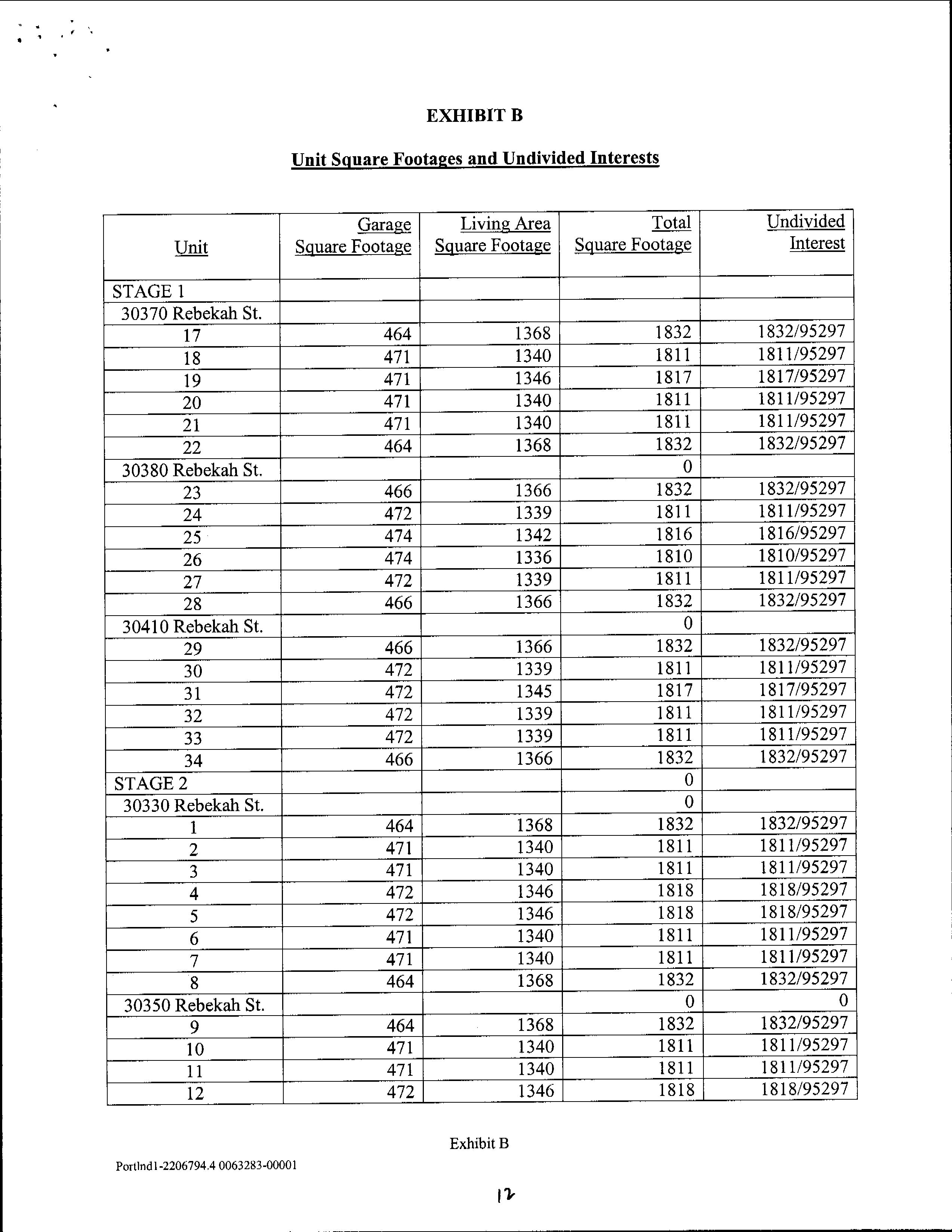 EXHIBIT B

Unit Square Footages and Undivided Interests

| Unit | Garage Square Footage | Living Area Square Footage | Total Square Footage | Undivided Interest |
|---|---|---|---|---|
| STAGE 1 | | | | |
| 30370 Rebekah St. | | | | |
| 17 | 464 | 1368 | 1832 | 1832/95297 |
| 18 | 471 | 1340 | 1811 | 1811/95297 |
| 19 | 471 | 1346 | 1817 | 1817/95297 |
| 20 | 471 | 1340 | 1811 | 1811/95297 |
| 21 | 471 | 1340 | 1811 | 1811/95297 |
| 22 | 464 | 1368 | 1832 | 1832/95297 |
| 30380 Rebekah St. | | | 0 | |
| 23 | 466 | 1366 | 1832 | 1832/95297 |
| 24 | 472 | 1339 | 1811 | 1811/95297 |
| 25 | 474 | 1342 | 1816 | 1816/95297 |
| 26 | 474 | 1336 | 1810 | 1810/95297 |
| 27 | 472 | 1339 | 1811 | 1811/95297 |
| 28 | 466 | 1366 | 1832 | 1832/95297 |
| 30410 Rebekah St. | | | 0 | |
| 29 | 466 | 1366 | 1832 | 1832/95297 |
| 30 | 472 | 1339 | 1811 | 1811/95297 |
| 31 | 472 | 1345 | 1817 | 1817/95297 |
| 32 | 472 | 1339 | 1811 | 1811/95297 |
| 33 | 472 | 1339 | 1811 | 1811/95297 |
| 34 | 466 | 1366 | 1832 | 1832/95297 |
| STAGE 2 | | | 0 | |
| 30330 Rebekah St. | | | 0 | |
| 1 | 464 | 1368 | 1832 | 1832/95297 |
| 2 | 471 | 1340 | 1811 | 1811/95297 |
| 3 | 471 | 1340 | 1811 | 1811/95297 |
| 4 | 472 | 1346 | 1818 | 1818/95297 |
| 5 | 472 | 1346 | 1818 | 1818/95297 |
| 6 | 471 | 1340 | 1811 | 1811/95297 |
| 7 | 471 | 1340 | 1811 | 1811/95297 |
| 8 | 464 | 1368 | 1832 | 1832/95297 |
| 30350 Rebekah St. | | | 0 | 0 |
| 9 | 464 | 1368 | 1832 | 1832/95297 |
| 10 | 471 | 1340 | 1811 | 1811/95297 |
| 11 | 471 | 1340 | 1811 | 1811/95297 |
| 12 | 472 | 1346 | 1818 | 1818/95297 |

Exhibit B

Portlnd1-2206794.4 0063283-00001

12